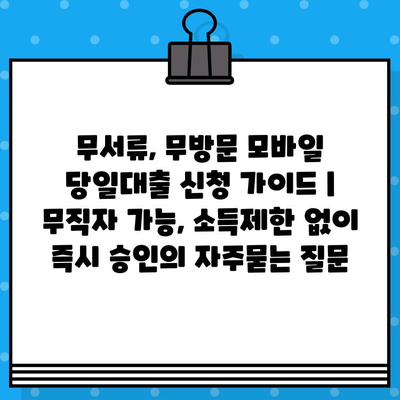 무서류, 무방문 모바일 당일대출 신청 가이드 | 무직자 가능, 소득제한 없이 즉시 승인의 자주묻는 질문